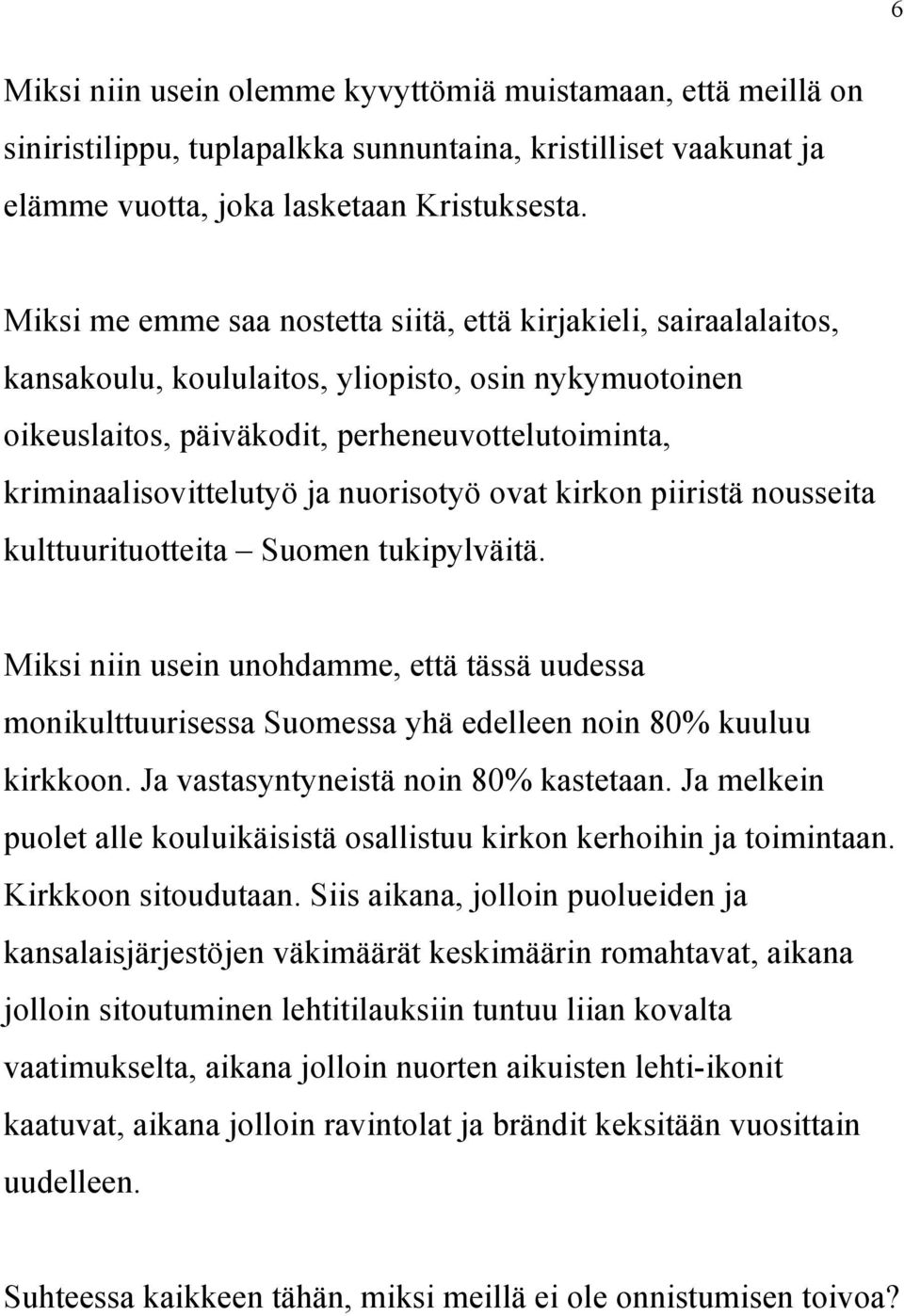 6

Miksi niin usein olemme kyvyttömiä muistamaan, että meillä on siniristilippu, tuplapalkka sunnuntaina, kristilliset vaakunat ja elämme vuotta, joka lasketaan Kristuksesta.

Miksi me emme saa nostetta siitä, että kirjakieli, sairaalalaitos, kansakoulu, koululaitos, yliopisto, osin nykymuotoinen oikeuslaitos, päiväkodit, perheneuvottelutoiminta, kriminaalisovittelutyö ja nuorisotyö ovat kirkon piiristä nousseita kulttuurituotteita – Suomen tukipylväitä.

Miksi niin usein unohdamme, että tässä uudessa monikulttuurisessa Suomessa yhä edelleen noin 80% kuuluu kirkkoon. Ja vastasyntyneistä noin 80% kastetaan. Ja melkein puolet alle kouluikäisistä osallistuu kirkon kerhoihin ja toimintaan. Kirkkoon sitoudutaan. Siis aikana, jolloin puolueiden ja kansalaisjärjestöjen väkimäärät keskimäärin romahtavat, aikana jolloin sitoutuminen lehtitilauksiin tuntuu liian kovalta vaatimukselta, aikana jolloin nuorten aikuisten lehti-ikonit kaatuvat, aikana jolloin ravintolat ja brändit keksitään vuosittain uudelleen.

Suhteessa kaikkeen tähän, miksi meillä ei ole onnistumisen toivoa?